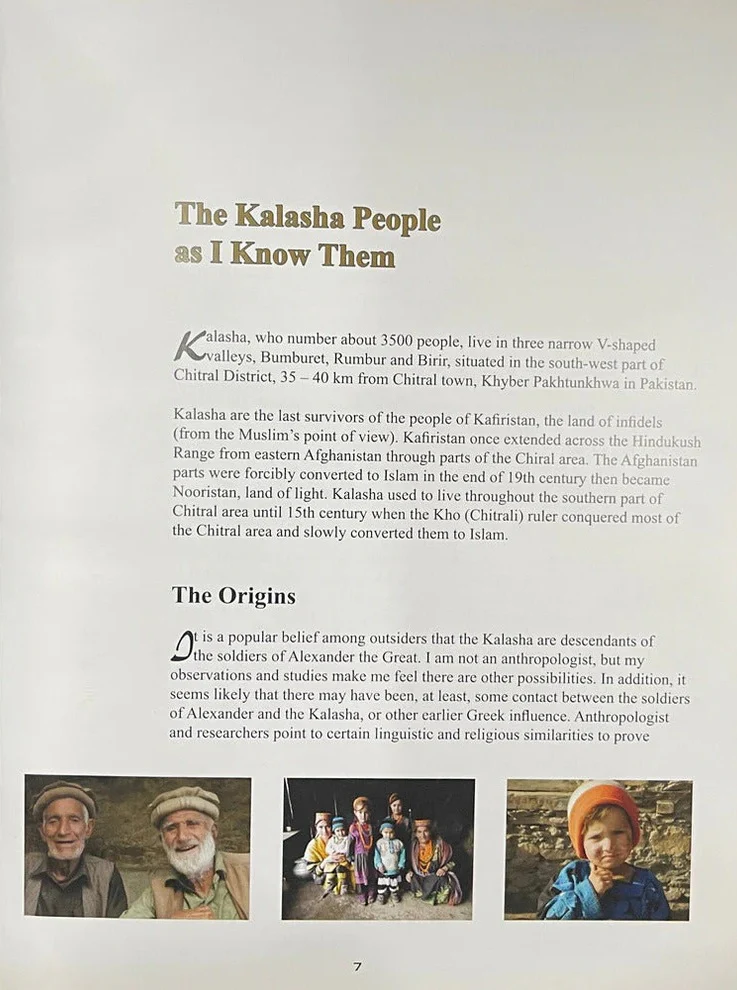 The Kalasha People
as I Know Them

Kalasha, who number about 3500 people, live in three narrow V-shaped valleys, Bumburet, Rumbur and Birir, situated in the south-west part of Chitral District, 35 – 40 km from Chitral town, Khyber Pakhtunkhwa in Pakistan.

Kalasha are the last survivors of the people of Kafiristan, the land of infidels (from the Muslim's point of view). Kafiristan once extended across the Hindukush Range from eastern Afghanistan through parts of the Chiral area. The Afghanistan parts were forcibly converted to Islam in the end of 19th century then became Nooristan, land of light. Kalasha used to live throughout the southern part of Chitral area until 15th century when the Kho (Chitrali) ruler conquered most of the Chitral area and slowly converted them to Islam.

The Origins

It is a popular belief among outsiders that the Kalasha are descendants of the soldiers of Alexander the Great. I am not an anthropologist, but my observations and studies make me feel there are other possibilities. In addition, it seems likely that there may have been, at least, some contact between the soldiers of Alexander and the Kalasha, or other earlier Greek influence. Anthropologist and researchers point to certain linguistic and religious similarities to prove

7